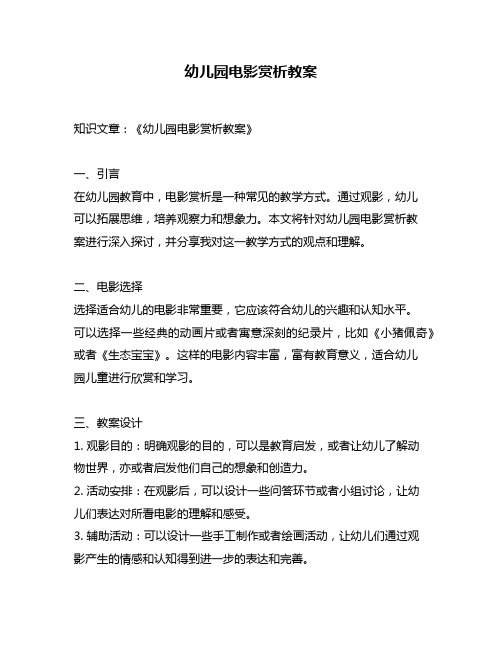 幼儿园电影赏析教案

知识文章：《幼儿园电影赏析教案》

一、引言
在幼儿园教育中，电影赏析是一种常见的教学方式。通过观影，幼儿可以拓展思维，培养观察力和想象力。本文将针对幼儿园电影赏析教案进行深入探讨，并分享我对这一教学方式的观点和理解。

二、电影选择
选择适合幼儿的电影非常重要，它应该符合幼儿的兴趣和认知水平。可以选择一些经典的动画片或者寓意深刻的纪录片，比如《小猪佩奇》或者《生态宝宝》。这样的电影内容丰富，富有教育意义，适合幼儿园儿童进行欣赏和学习。

三、教案设计
1. 观影目的：明确观影的目的，可以是教育启发，或者让幼儿了解动物世界，亦或者启发他们自己的想象和创造力。
2. 活动安排：在观影后，可以设计一些问答环节或者小组讨论，让幼儿们表达对所看电影的理解和感受。
3. 辅助活动：可以设计一些手工制作或者绘画活动，让幼儿们通过观影产生的情感和认知得到进一步的表达和完善。